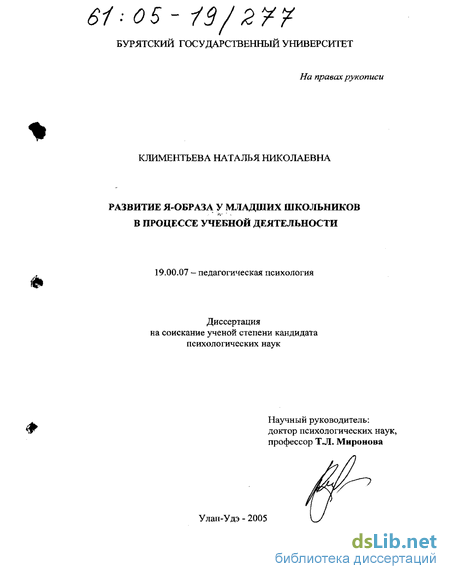 61:05-19/277

БУРЯТСКИЙ ГОСУДАРСТВЕННЫЙ УНИВЕРСИТЕТ

На правах рукописи

КЛИМЕНТЬЕВА НАТАЛЬЯ НИКОЛАЕВНА

РАЗВИТИЕ Я-ОБРАЗА У МЛАДШИХ ШКОЛЬНИКОВ В ПРОЦЕССЕ УЧЕБНОЙ ДЕЯТЕЛЬНОСТИ

19.00.07 – педагогическая психология

Диссертация
на соискание ученой степени кандидата
психологических наук

Научный руководитель:
доктор психологических наук,
профессор Т.Л. Миронова

Улан-Удэ - 2005

dsLib.net
библиотека диссертаций